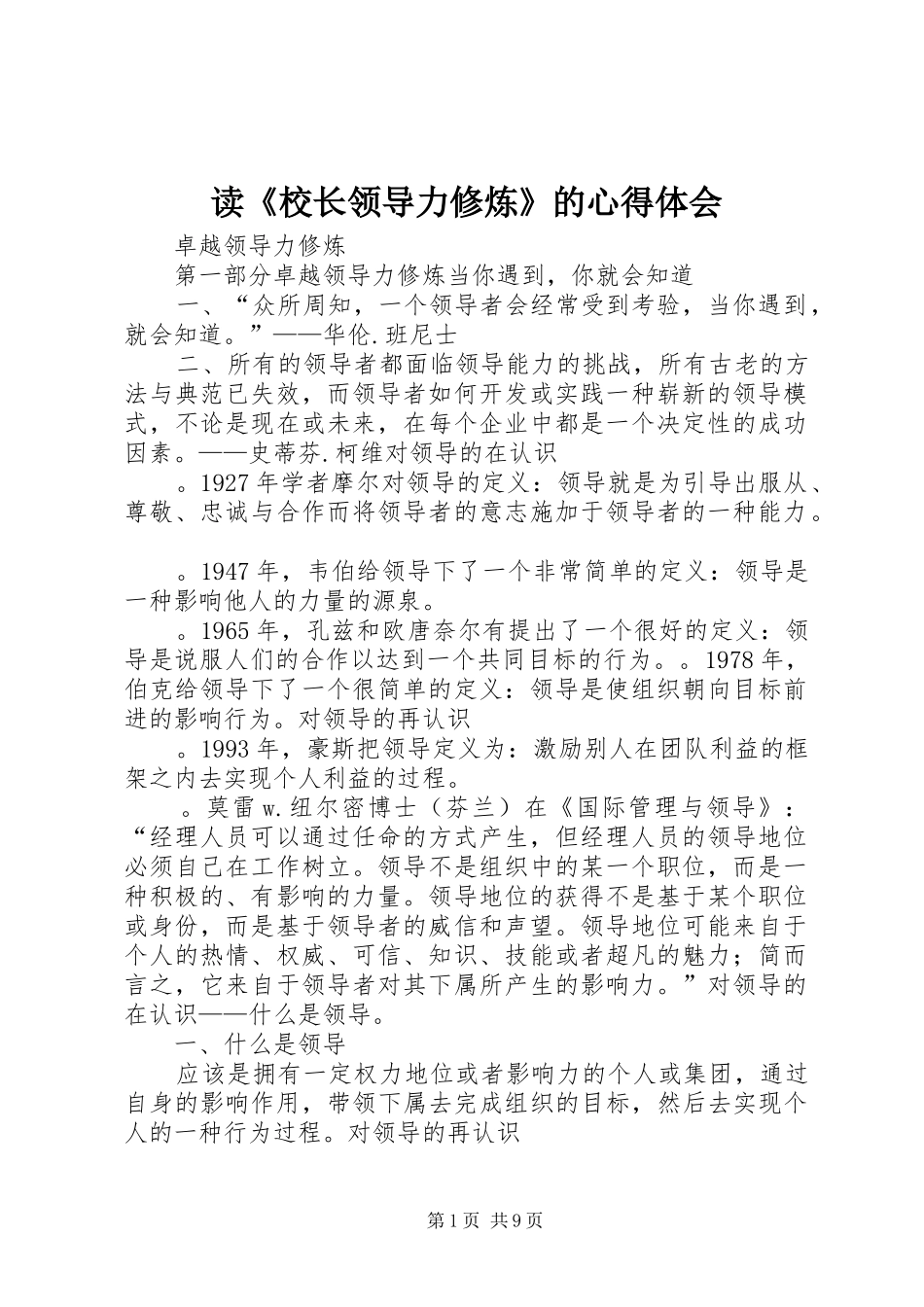 读《校长领导力修炼》的心得体会

卓越领导力修炼

第一部分卓越领导力修炼当你遇到，你就会知道

一、“众所周知，一个领导者会经常受到考验，当你遇到，就会知道。”——华伦.班尼士

二、所有的领导者都面临领导能力的挑战，所有古老的方法与典范已失效，而领导者如何开发或实践一种崭新的领导模式，不论是现在或未来，在每个企业中都是一个决定性的成功因素。——史蒂芬.柯维对领导的在认识

。1927年学者摩尔对领导的定义：领导就是为引导出服从、尊敬、忠诚与合作而将领导者的意志施加于领导者的一种能力。

。1947年，韦伯给领导下了一个非常简单的定义：领导是一种影响他人的力量的源泉。

。1965年，孔兹和欧唐奈尔有提出了一个很好的定义：领导是说服人们的合作以达到一个共同目标的行为。。1978年，伯克给领导下了一个很简单的定义：领导是使组织朝向目标前进的影响行为。对领导的再认识

。1993年，豪斯把领导定义为：激励别人在团队利益的框架之内去实现个人利益的过程。

。莫雷w.纽尔密博士（芬兰）在《国际管理与领导》：“经理人员可以通过任命的方式产生，但经理人员的领导地位必须自己在工作树立。领导不是组织中的某一个职位，而是一种积极的、有影响的力量。领导地位的获得不是基于某个职位或身份，而是基于领导者的威信和声望。领导地位可能来自于个人的热情、权威、可信、知识、技能或者超凡的魅力；简而言之，它来自于领导者对其下属所产生的影响力。”对领导的在认识——什么是领导。

一、什么是领导

应该是拥有一定权力地位或者影响力的个人或集团，通过自身的影响作用，带领下属去完成组织的目标，然后去实现个人的一种行为过程。对领导的再认识

第1页 共9页